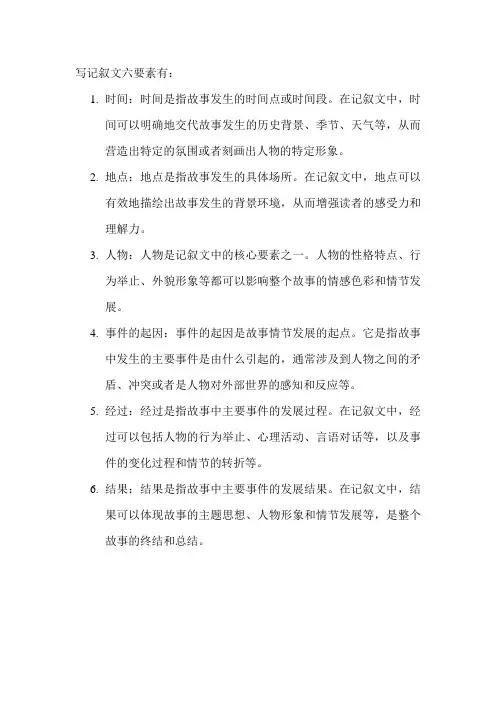 写记叙文六要素有：

1. 时间：时间是指故事发生的时间点或时间段。在记叙文中，时间可以明确地交代故事发生的历史背景、季节、天气等，从而营造出特定的氛围或者刻画出人物的特定形象。

2. 地点：地点是指故事发生的具体场所。在记叙文中，地点可以有效地描绘出故事发生的背景环境，从而增强读者的感受力和理解力。

3. 人物：人物是记叙文中的核心要素之一。人物的性格特点、行为举止、外貌形象等都可以影响整个故事的情感色彩和情节发展。

4. 事件的起因：事件的起因是故事情节发展的起点。它是指故事中发生的主要事件是由什么引起的，通常涉及到人物之间的矛盾、冲突或者是人物对外部世界的感知和反应等。

5. 经过：经过是指故事中主要事件的发展过程。在记叙文中，经过可以包括人物的行为举止、心理活动、言语对话等，以及事件的变化过程和情节的转折等。

6. 结果：结果是指故事中主要事件的发展结果。在记叙文中，结果可以体现故事的主题思想、人物形象和情节发展等，是整个故事的终结和总结。